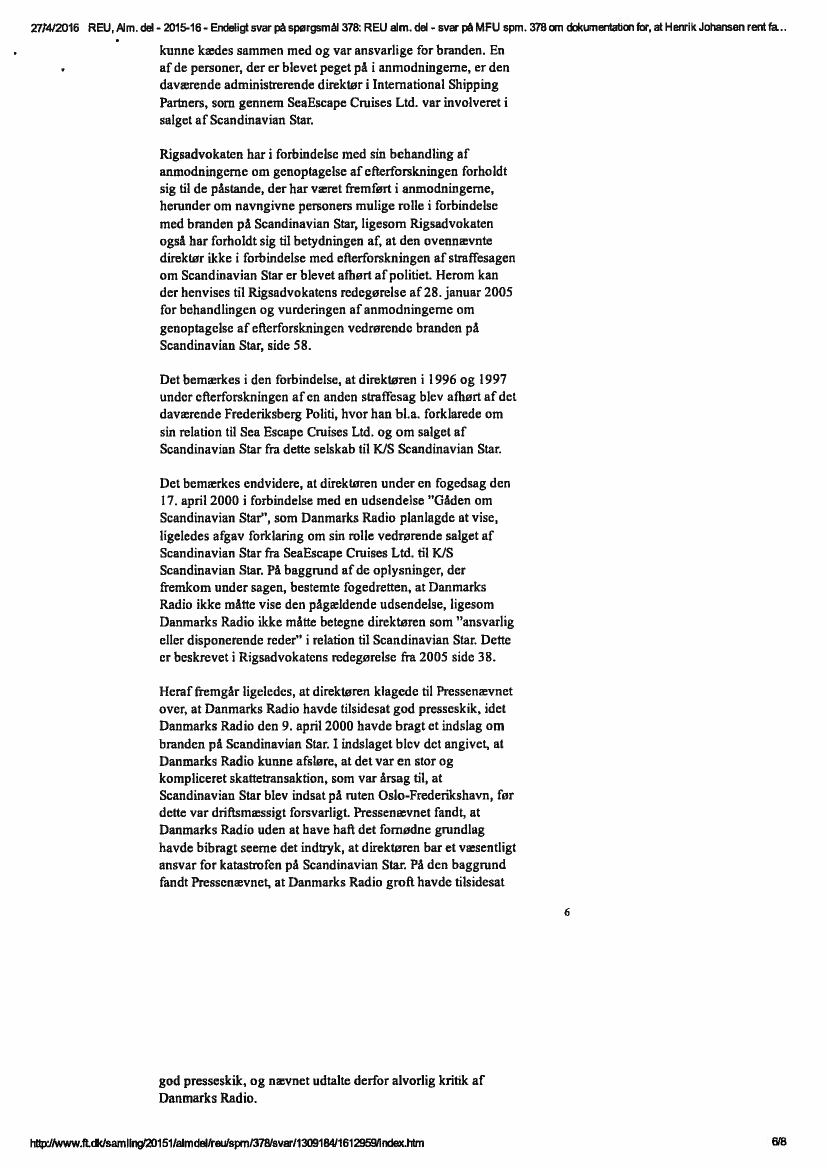 27/4/2016 REU, Alm. del - 2015-16 - Endeligt svar på spørgsmål 378: REU alm. del - svar på MFU spm. 378 om dokumentation for, at Henrik Johansen rent fa...

kunne kædes sammen med og var ansvarlige for branden. En af de personer, der er blevet peget på i anmodningerne, er den daværende administrerende direktør i International Shipping Partners, som gennem SeaEscape Cruises Ltd. var involveret i salget af Scandinavian Star.

Rigsadvokaten har i forbindelse med sin behandling af anmodningerne om genoptagelse af efterforskningen forholdt sig til de påstande, der har været fremført i anmodningerne, herunder om navngivne personers mulige rolle i forbindelse med branden på Scandinavian Star, ligesom Rigsadvokaten også har forholdt sig til betydningen af, at den ovennævnte direktør ikke i forbindelse med efterforskningen af straffesagen om Scandinavian Star er blevet afhørt af politiet. Herom kan der henvises til Rigsadvokatens redegørelse af 28. januar 2005 for behandlingen og vurderingen af anmodningerne om genoptagelse af efterforskningen vedrørende branden på Scandinavian Star, side 58.

Det bemærkes i den forbindelse, at direktøren i 1996 og 1997 under efterforskningen af en anden straffesag blev afhørt af det daværende Frederiksberg Politi, hvor han bl.a. forklarede om sin relation til Sea Escape Cruises Ltd. og om salget af Scandinavian Star fra dette selskab til K/S Scandinavian Star.

Det bemærkes endvidere, at direktøren under en fogedsag den 17. april 2000 i forbindelse med en udsendelse "Gåden om Scandinavian Star", som Danmarks Radio planlagde at vise, ligeledes afgav forklaring om sin rolle vedrørende salget af Scandinavian Star fra SeaEscape Cruises Ltd. til K/S Scandinavian Star. På baggrund af de oplysninger, der fremkom under sagen, bestemte fogedretten, at Danmarks Radio ikke måtte vise den pågældende udsendelse, ligesom Danmarks Radio ikke måtte betegne direktøren som "ansvarlig eller disponerende reder" i relation til Scandinavian Star. Dette er beskrevet i Rigsadvokatens redegørelse fra 2005 side 38.

Heraf fremgår ligeledes, at direktøren klagede til Pressenævnet over, at Danmarks Radio havde tilsidesat god presseskik, idet Danmarks Radio den 9. april 2000 havde bragt et indslag om branden på Scandinavian Star. I indslaget blev det angivet, at Danmarks Radio kunne afsløre, at det var en stor og kompliceret skattetransaktion, som var årsag til, at Scandinavian Star blev indsat på ruten Oslo-Frederikshavn, før dette var driftsmæssigt forsvarligt. Pressenævnet fandt, at Danmarks Radio uden at have haft det fornødne grundlag havde bibragt seerne det indtryk, at direktøren bar et væsentligt ansvar for katastrofen på Scandinavian Star. På den baggrund fandt Pressenævnet, at Danmarks Radio groft havde tilsidesat

6

god presseskik, og nævnet udtalte derfor alvorlig kritik af Danmarks Radio.

http://www.ft.dk/samling/20151/almdel/reu/spm/378/svar/1309184/1612959/index.htm 6/8